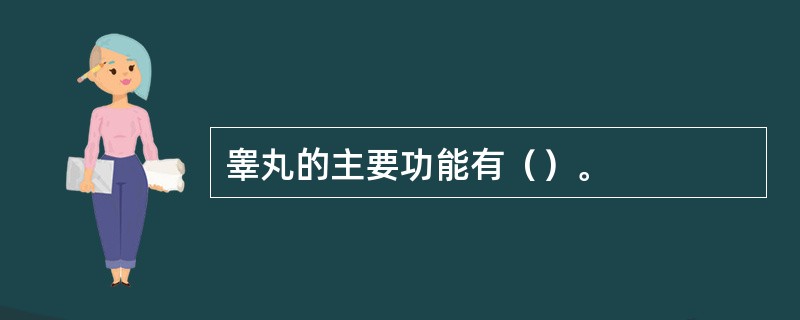 睾丸的主要功能有（）。